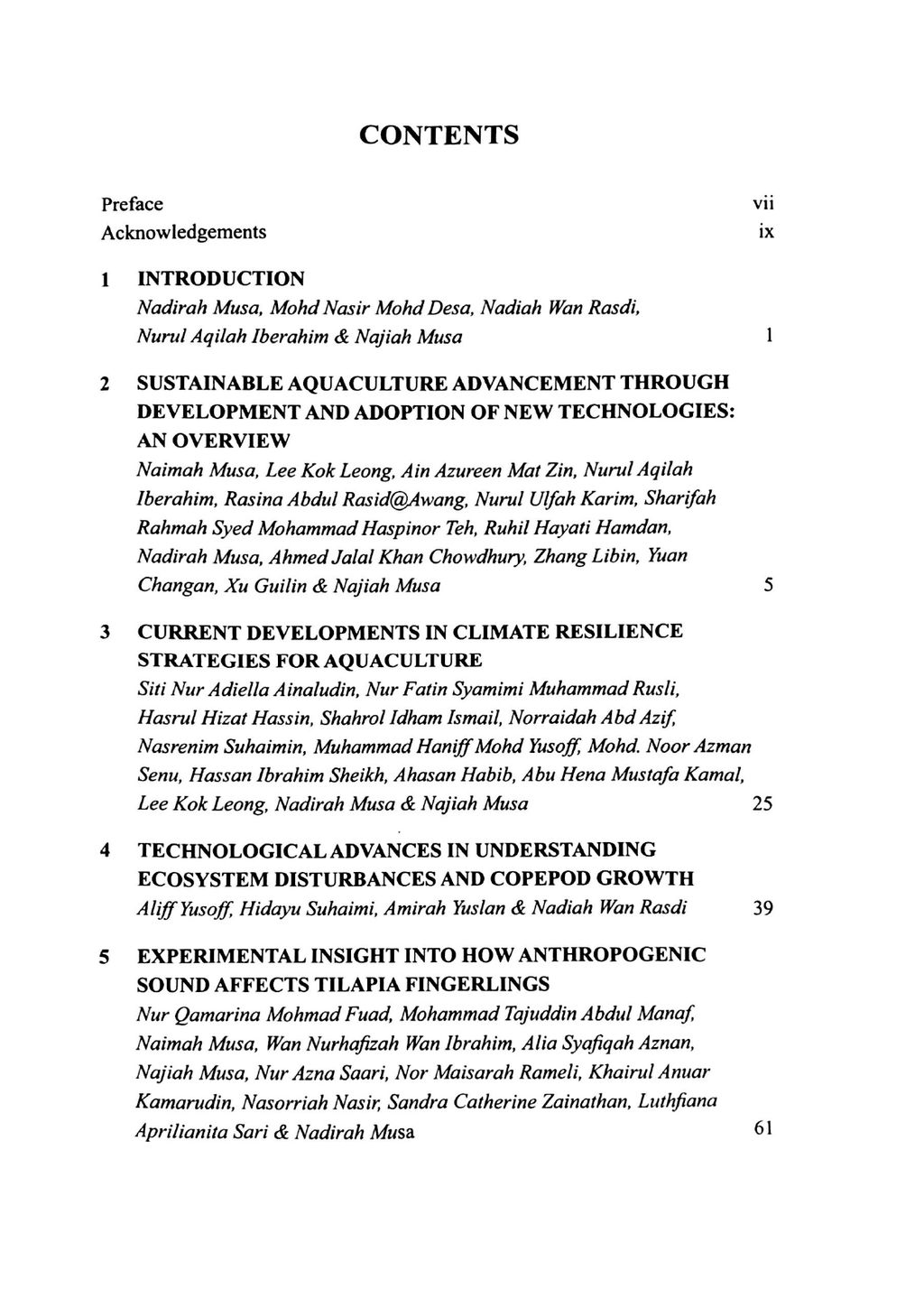 CONTENTS

Preface vii

Acknowledgements ix

1 INTRODUCTION
Nadirah Musa, Mohd Nasir Mohd Desa, Nadiah Wan Rasdi, Nurul Aqilah Iberahim & Najiah Musa 1

2 SUSTAINABLE AQUACULTURE ADVANCEMENT THROUGH DEVELOPMENT AND ADOPTION OF NEW TECHNOLOGIES: AN OVERVIEW
Naimah Musa, Lee Kok Leong, Ain Azureen Mat Zin, Nurul Aqilah Iberahim, Rasina Abdul Rasid@Awang, Nurul Ulfah Karim, Sharifah Rahmah Syed Mohammad Haspinor Teh, Ruhil Hayati Hamdan, Nadirah Musa, Ahmed Jalal Khan Chowdhury, Zhang Libin, Yuan Changan, Xu Guilin & Najiah Musa 5

3 CURRENT DEVELOPMENTS IN CLIMATE RESILIENCE STRATEGIES FOR AQUACULTURE
Siti Nur Adiella Ainaludin, Nur Fatin Syamimi Muhammad Rusli, Hasrul Hizat Hassin, Shahrol Idham Ismail, Norraidah Abd Azif, Nasrenim Suhaimin, Muhammad Haniff Mohd Yusoff, Mohd. Noor Azman Senu, Hassan Ibrahim Sheikh, Ahasan Habib, Abu Hena Mustafa Kamal, Lee Kok Leong, Nadirah Musa & Najiah Musa 25

4 TECHNOLOGICAL ADVANCES IN UNDERSTANDING ECOSYSTEM DISTURBANCES AND COPEPOD GROWTH
Aliff Yusoff, Hidayu Suhaimi, Amirah Yuslan & Nadiah Wan Rasdi 39

5 EXPERIMENTAL INSIGHT INTO HOW ANTHROPOGENIC SOUND AFFECTS TILAPIA FINGERLINGS
Nur Qamarina Mohmad Fuad, Mohammad Tajuddin Abdul Manaf, Naimah Musa, Wan Nurhafizah Wan Ibrahim, Alia Syafiqah Aznan, Najiah Musa, Nur Azna Saari, Nor Maisarah Rameli, Khairul Anuar Kamarudin, Nasorriah Nasir, Sandra Catherine Zainathan, Luthfiana Aprilianita Sari & Nadirah Musa 61